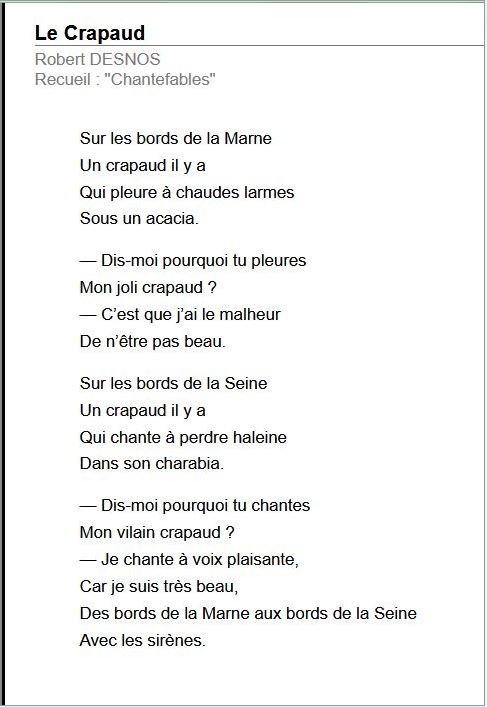 Le Crapaud
Robert DESNOS
Recueil : "Chantefables"

Sur les bords de la Marne
Un crapaud il y a
Qui pleure à chaudes larmes
Sous un acacia.

— Dis-moi pourquoi tu pleures
Mon joli crapaud ?
— C'est que j'ai le malheur
De n'être pas beau.

Sur les bords de la Seine
Un crapaud il y a
Qui chante à perdre haleine
Dans son charabia.

— Dis-moi pourquoi tu chantes
Mon vilain crapaud ?
— Je chante à voix plaisante,
Car je suis très beau,
Des bords de la Marne aux bords de la Seine
Avec les sirènes.